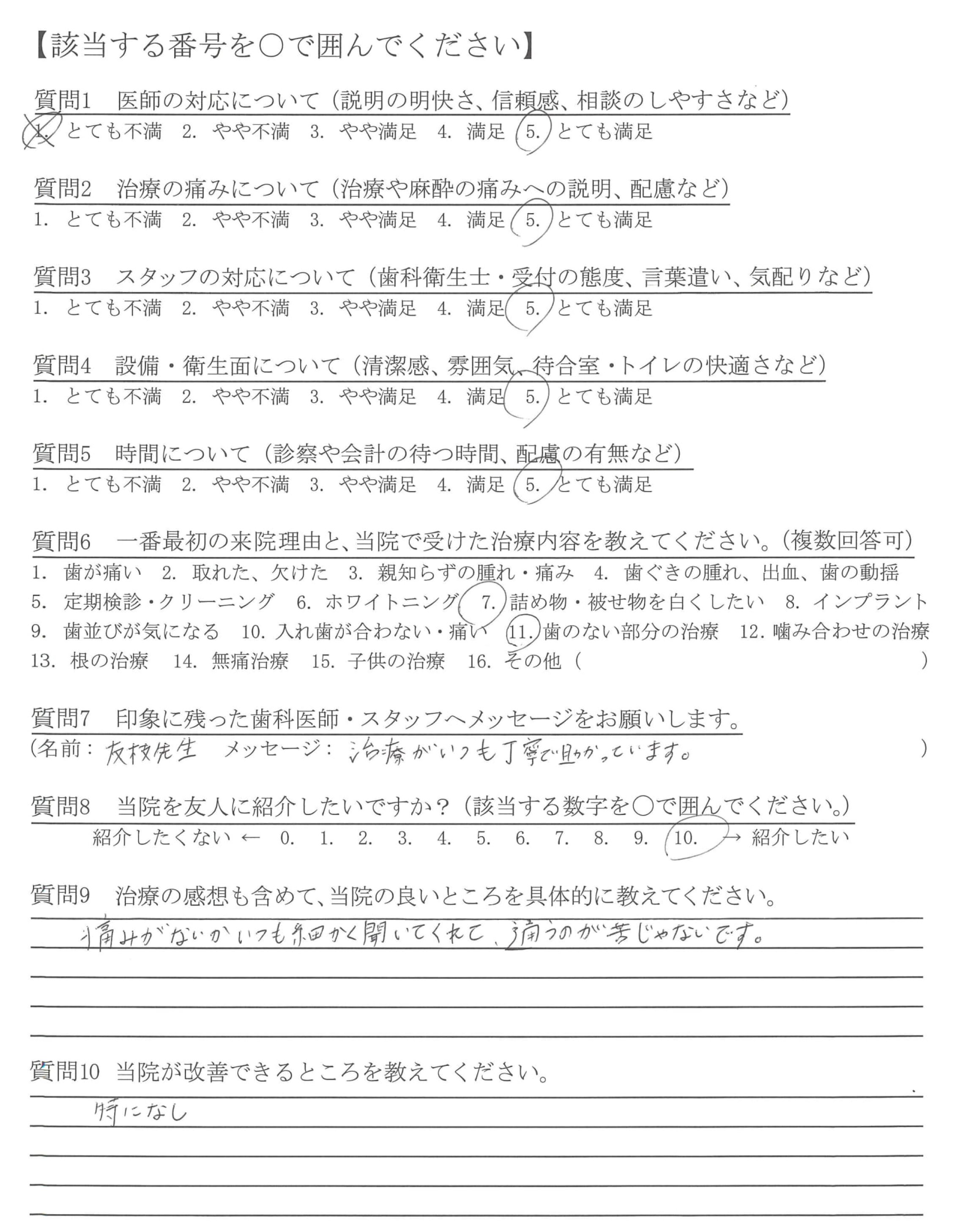 【該当する番号を○で囲んでください】

質問1　医師の対応について（説明の明快さ、信頼感、相談のしやすさなど）
1. とても不満　2. やや不満　3. やや満足　4. 満足　5. とても満足

質問2　治療の痛みについて（治療や麻酔の痛みへの説明、配慮など）
1. とても不満　2. やや不満　3. やや満足　4. 満足　5. とても満足

質問3　スタッフの対応について（歯科衛生士・受付の態度、言葉遣い、気配りなど）
1. とても不満　2. やや不満　3. やや満足　4. 満足　5. とても満足

質問4　設備・衛生面について（清潔感、雰囲気、待合室・トイレの快適さなど）
1. とても不満　2. やや不満　3. やや満足　4. 満足　5. とても満足

質問5　時間について（診察や会計の待つ時間、配慮の有無など）
1. とても不満　2. やや不満　3. やや満足　4. 満足　5. とても満足

質問6　一番最初の来院理由と、当院で受けた治療内容を教えてください。（複数回答可）
1. 歯が痛い　2. 取れた、欠けた　3. 親知らずの腫れ・痛み　4. 歯ぐきの腫れ、出血、歯の動揺
5. 定期検診・クリーニング　6. ホワイトニング　7. 詰め物・被せ物を白くしたい　8. インプラント
9. 歯並びが気になる　10. 入れ歯が合わない・痛い　11. 歯のない部分の治療　12. 噛み合わせの治療
13. 根の治療　14. 無痛治療　15. 子供の治療　16. その他（　　　　）

質問7　印象に残った歯科医師・スタッフへメッセージをお願いします。
（名前：友枝先生　メッセージ：治療がいつも丁寧で助かっています。　）

質問8　当院を友人に紹介したいですか？（該当する数字を○で囲んでください。）
紹介したくない ← 0. 1. 2. 3. 4. 5. 6. 7. 8. 9. 10. → 紹介したい

質問9　治療の感想も含めて、当院の良いところを具体的に教えてください。
痛みがないかいつも細かく聞いてくれて、通うのが苦じゃないです。

質問10 当院が改善できるところを教えてください。
特になし